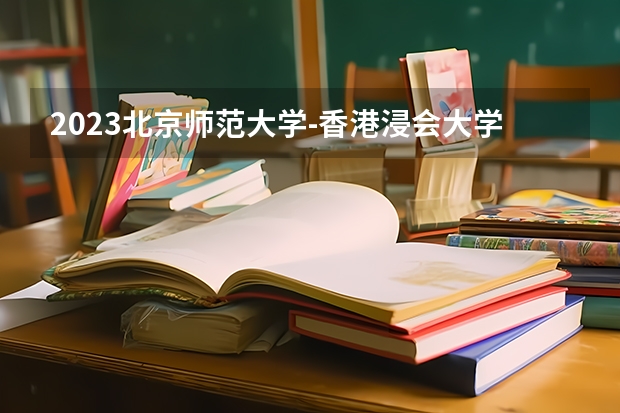 2023北京师范大学-香港浸会大学